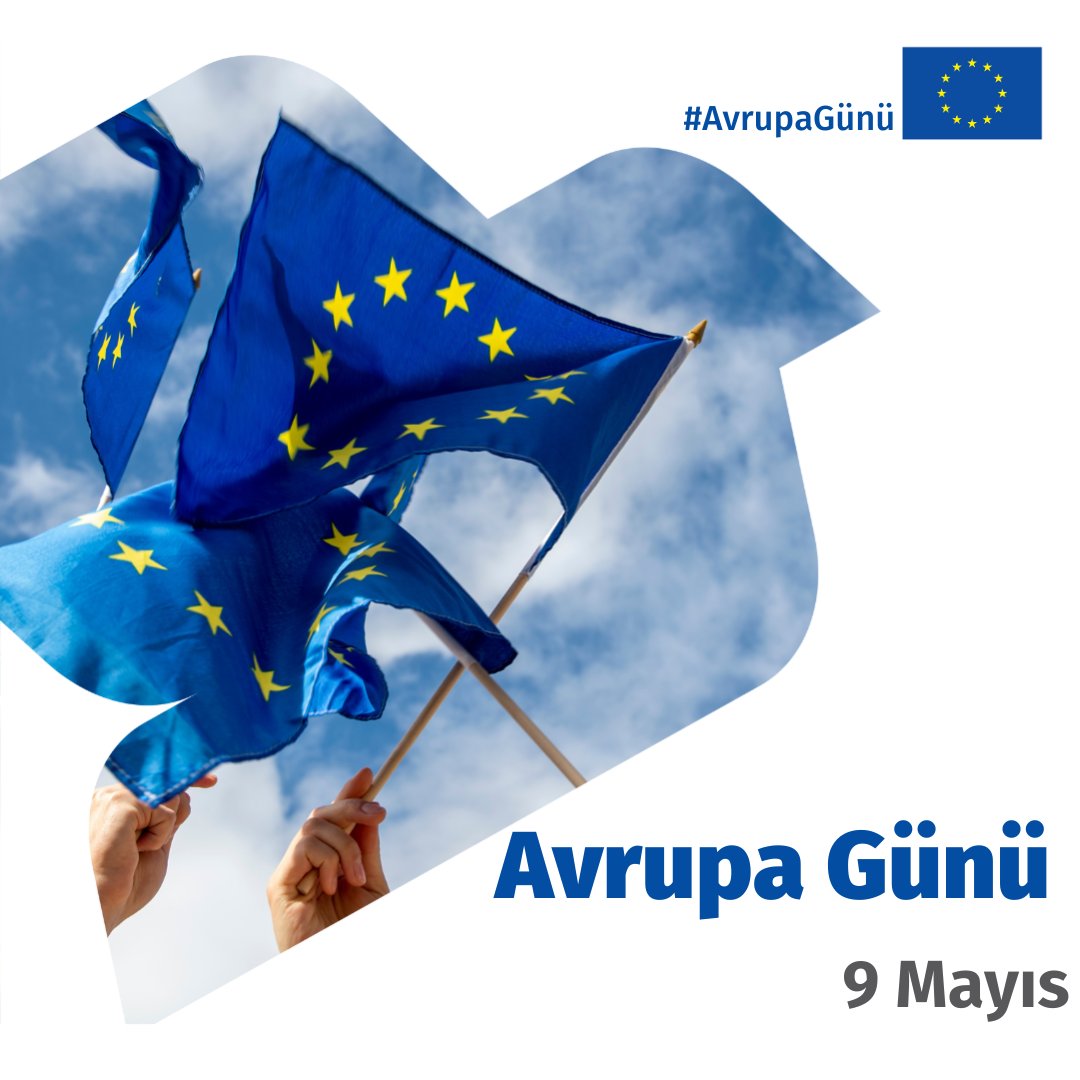 #AvrupaGünü

Avrupa Günü

9 Mayıs